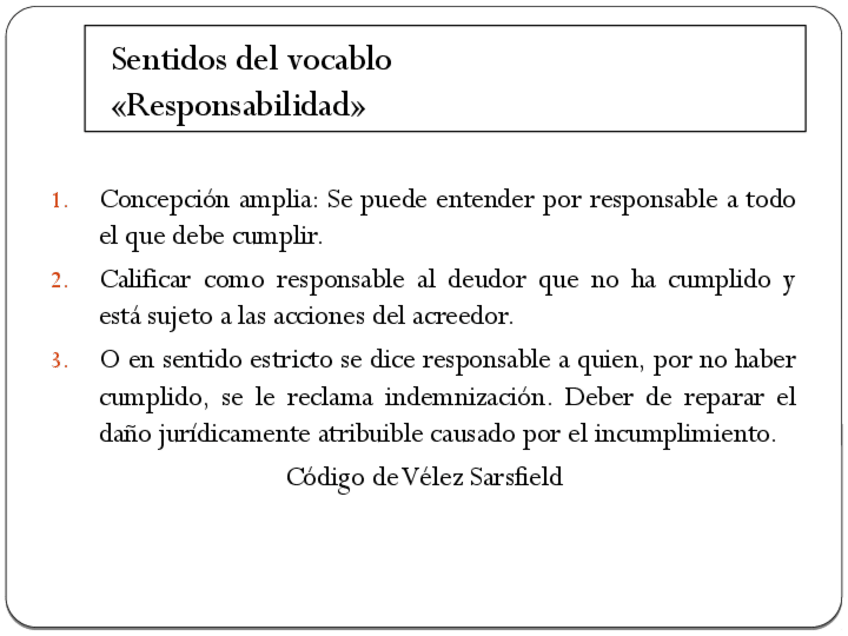 Sentidos del vocablo «Responsabilidad»

1. Concepción amplia: Se puede entender por responsable a todo el que debe cumplir.
2. Calificar como responsable al deudor que no ha cumplido y está sujeto a las acciones del acreedor.
3. O en sentido estricto se dice responsable a quien, por no haber cumplido, se le reclama indemnización. Deber de reparar el daño jurídicamente atribuible causado por el incumplimiento.

Código de Vélez Sarsfield